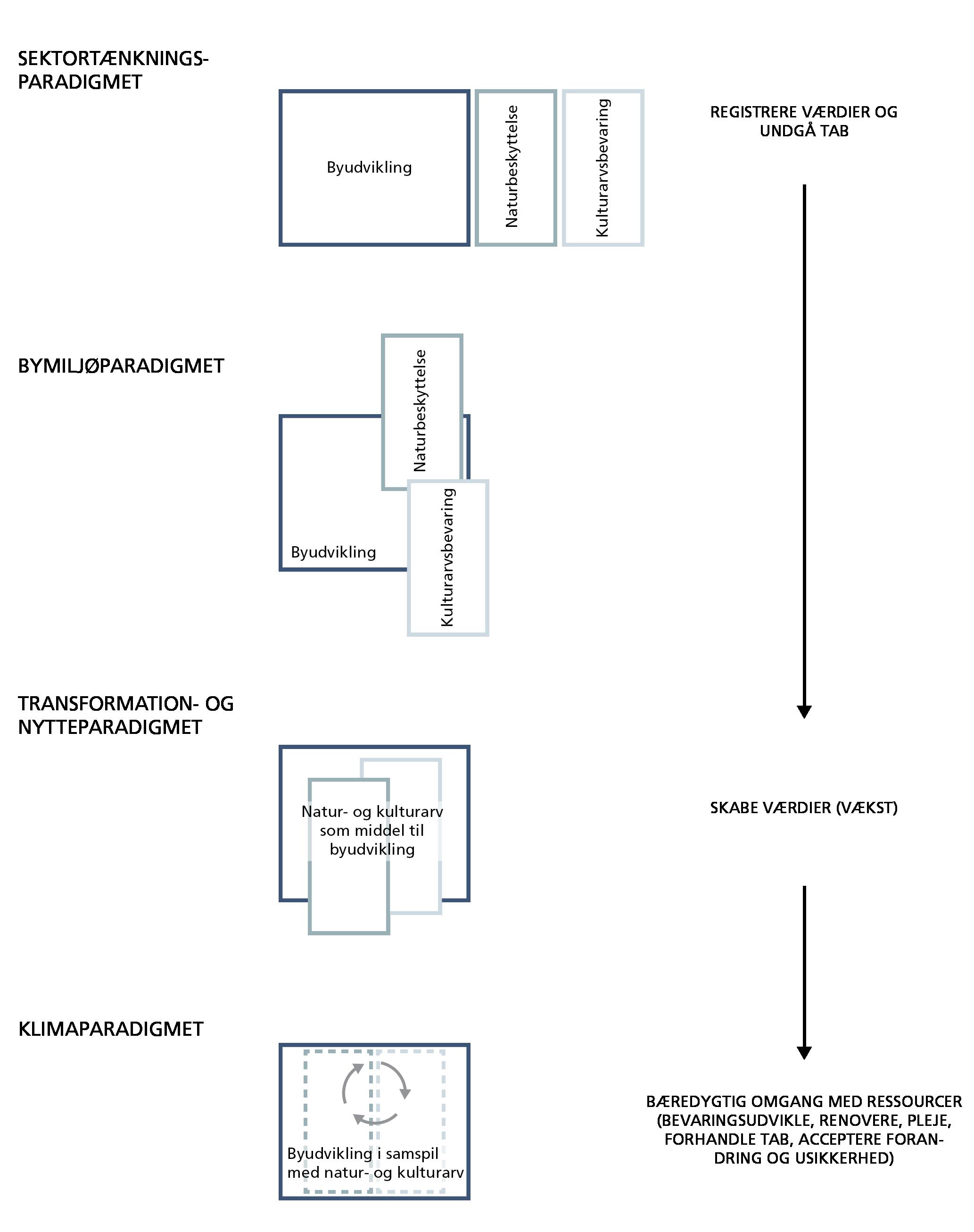 SEKTORTÆNKNINGSPARADIGMET

Byudvikling

Naturbeskyttelse

Kulturarvsbevaring

REGISTRERE VÆRDIER OG UNDGÅ TAB

BYMILJØPARADIGMET

Naturbeskyttelse

Byudvikling

Kulturarvsbevaring

TRANSFORMATION- OG NYTTEPARADIGMET

Natur- og kulturarv som middel til byudvikling

SKABE VÆRDIER (VÆKST)

KLIMAPARADIGMET

Byudvikling i samspil med natur- og kulturarv

BÆREDYGTIG OMGANG MED RESSOURCER (BEVARINGSUDVIKLE, RENOVERE, PLEJE, FORHANDLE TAB, ACCEPTERE FORANDRING OG USIKKERHED)